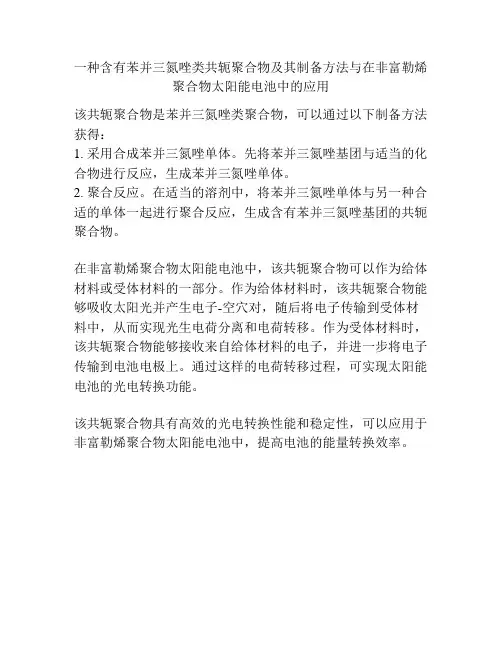 一种含有苯并三氮唑类共轭聚合物及其制备方法与在非富勒烯聚合物太阳能电池中的应用

该共轭聚合物是苯并三氮唑类聚合物，可以通过以下制备方法获得：
1. 采用合成苯并三氮唑单体。先将苯并三氮唑基团与适当的化合物进行反应，生成苯并三氮唑单体。
2. 聚合反应。在适当的溶剂中，将苯并三氮唑单体与另一种合适的单体一起进行聚合反应，生成含有苯并三氮唑基团的共轭聚合物。

在非富勒烯聚合物太阳能电池中，该共轭聚合物可以作为给体材料或受体材料的一部分。作为给体材料时，该共轭聚合物能够吸收太阳光并产生电子-空穴对，随后将电子传输到受体材料中，从而实现光生电荷分离和电荷转移。作为受体材料时，该共轭聚合物能够接收来自给体材料的电子，并进一步将电子传输到电池电极上。通过这样的电荷转移过程，可实现太阳能电池的光电转换功能。

该共轭聚合物具有高效的光电转换性能和稳定性，可以应用于非富勒烯聚合物太阳能电池中，提高电池的能量转换效率。